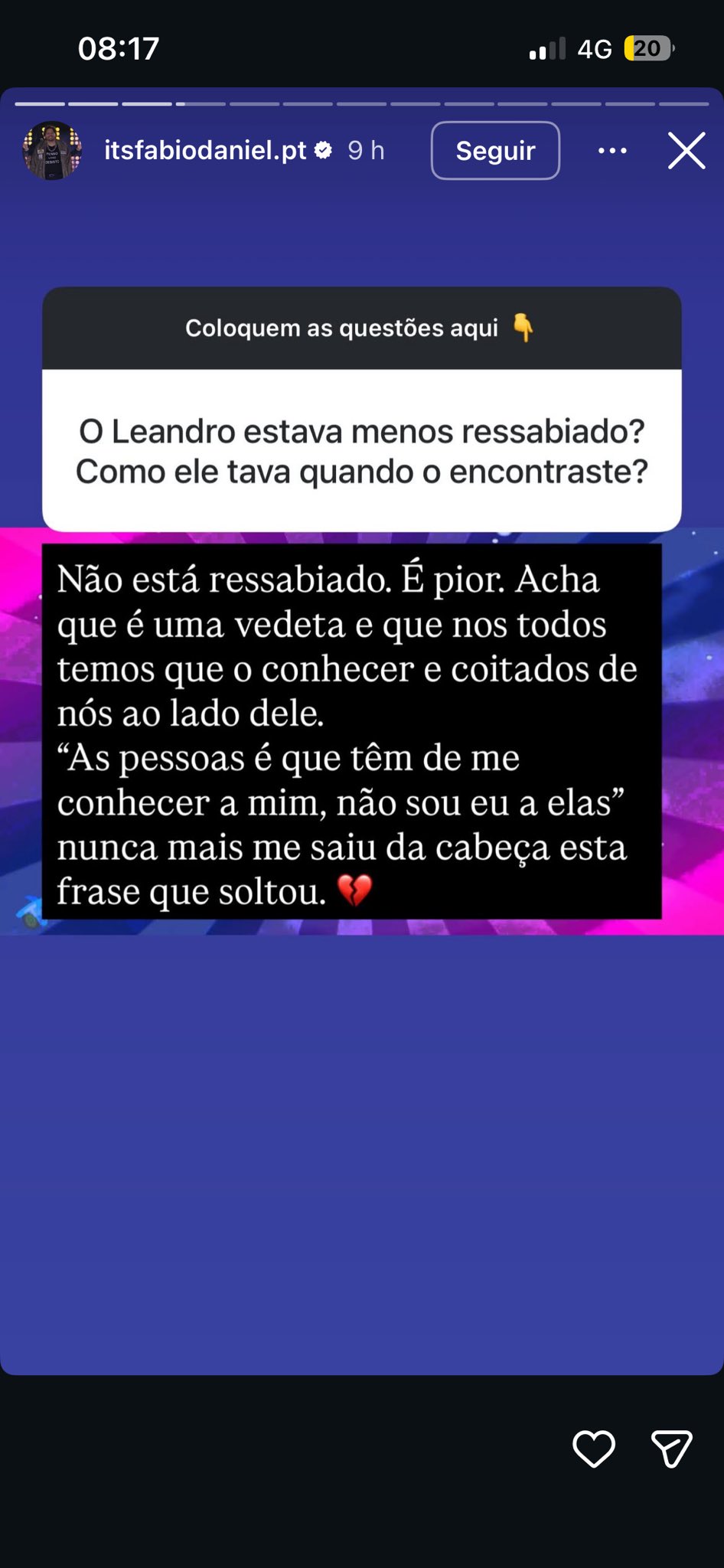 08:17

4G 20

itsfabiodaniel.pt 9 h

Seguir

Coloquem as questões aqui 👇

O Leandro estava menos ressabiado? Como ele tava quando o encontraste?

Não está ressabiado. É pior. Acha que é uma vedeta e que nos todos temos que o conhecer e coitados de nós ao lado dele.
“As pessoas é que têm de me conhecer a mim, não sou eu a elas” nunca mais me saiu da cabeça esta frase que soltou. 💔